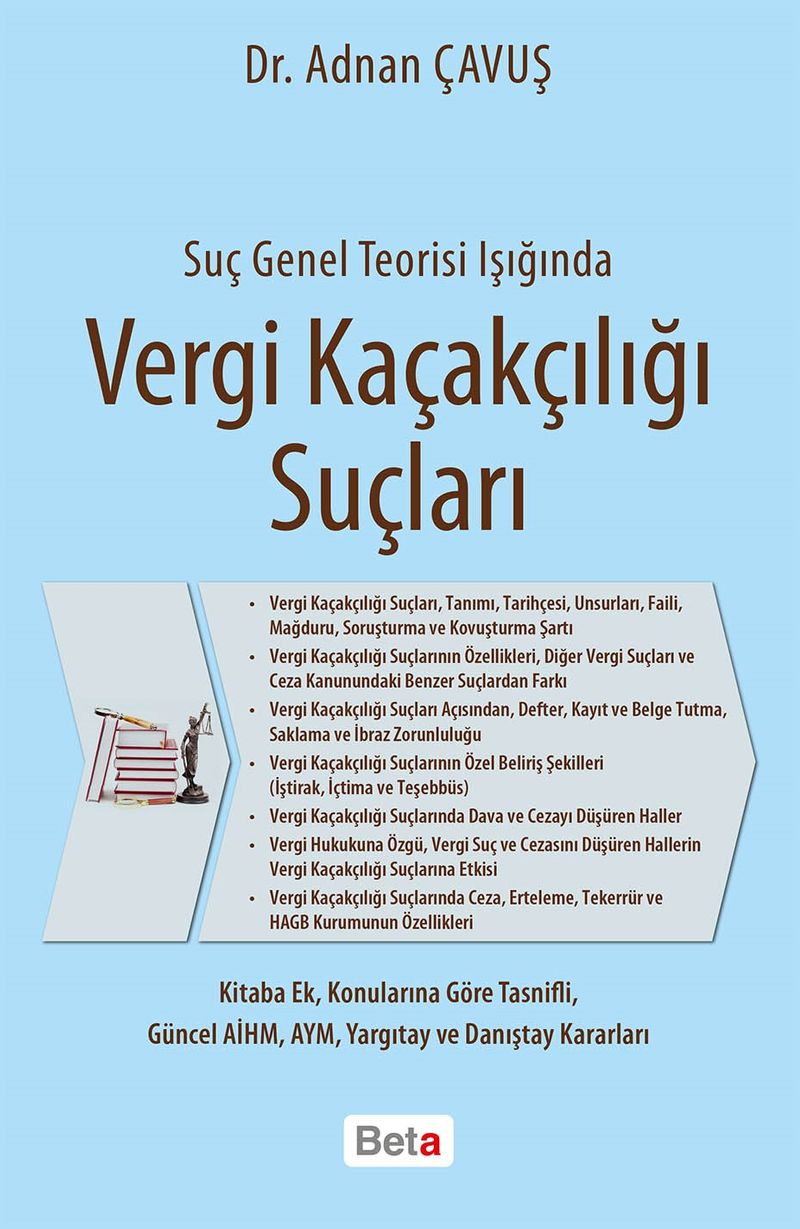 Dr. Adnan ÇAVUŞ

Suç Genel Teorisi Işığında

Vergi Kaçakçılığı Suçları

• Vergi Kaçakçılığı Suçları, Tanımı, Tarihçesi, Unsurları, Faili, Mağduru, Soruşturma ve Kovuşturma Şartı
• Vergi Kaçakçılığı Suçlarının Özellikleri, Diğer Vergi Suçları ve Ceza Kanunundaki Benzer Suçlardan Farkı
• Vergi Kaçakçılığı Suçları Açısından, Defter, Kayıt ve Belge Tutma, Saklama ve İbraz Zorunluluğu
• Vergi Kaçakçılığı Suçlarının Özel Beliriş Şekilleri (İştirak, İçtima ve Teşebbüs)
• Vergi Kaçakçılığı Suçlarında Dava ve Cezayı Düşüren Haller
• Vergi Hukukuna Özgü, Vergi Suç ve Cezasını Düşüren Hallerin Vergi Kaçakçılığı Suçlarına Etkisi
• Vergi Kaçakçılığı Suçlarında Ceza, Erteleme, Tekerrür ve HAGB Kurumunun Özellikleri

Kitaba Ek, Konularına Göre Tasnifli, Güncel AİHM, AYM, Yargıtay ve Danıştay Kararları

Beta